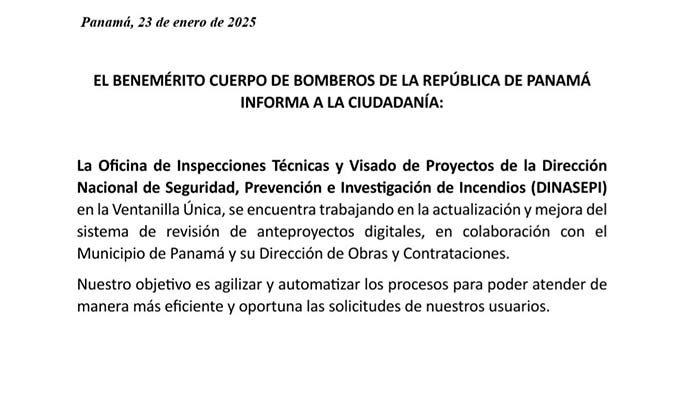 Panamá, 23 de enero de 2025

EL BENEMÉRITO CUERPO DE BOMBEROS DE LA REPÚBLICA DE PANAMÁ INFORMA A LA CIUDADANÍA:

La Oficina de Inspecciones Técnicas y Visado de Proyectos de la Dirección Nacional de Seguridad, Prevención e Investigación de Incendios (DINASEPI) en la Ventanilla Única, se encuentra trabajando en la actualización y mejora del sistema de revisión de anteproyectos digitales, en colaboración con el Municipio de Panamá y su Dirección de Obras y Contrataciones.

Nuestro objetivo es agilizar y automatizar los procesos para poder atender de manera más eficiente y oportuna las solicitudes de nuestros usuarios.